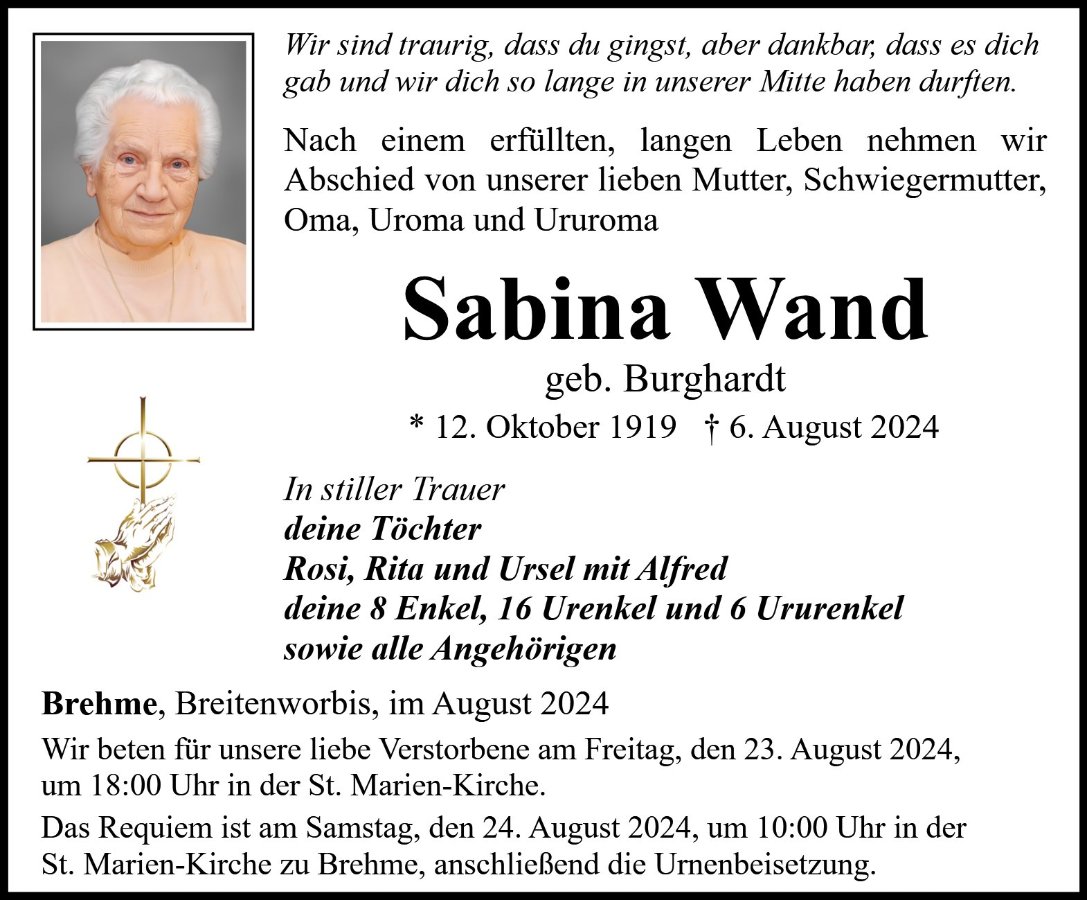 Wir sind traurig, dass du gingst, aber dankbar, dass es dich gab und wir dich so lange in unserer Mitte haben durften.

Nach einem erfüllten, langen Leben nehmen wir Abschied von unserer lieben Mutter, Schwiegermutter, Oma, Uroma und Ururoma

Sabina Wand

geb. Burghardt

* 12. Oktober 1919 † 6. August 2024

In stiller Trauer
deine Töchter
Rosi, Rita und Ursel mit Alfred
deine 8 Enkel, 16 Urenkel und 6 Ururenkel
sowie alle Angehörigen

Brehme, Breitenworbis, im August 2024

Wir beten für unsere liebe Verstorbene am Freitag, den 23. August 2024, um 18:00 Uhr in der St. Marien-Kirche.

Das Requiem ist am Samstag, den 24. August 2024, um 10:00 Uhr in der St. Marien-Kirche zu Brehme, anschließend die Urnenbeisetzung.